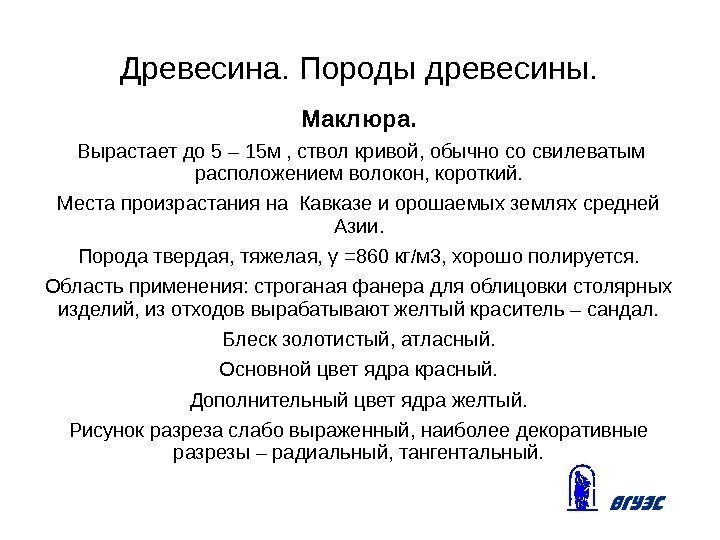 Древесина. Породы древесины.

Маклюра.

Вырастает до 5 – 15м , ствол кривой, обычно со свилеватым расположением волокон, короткий.

Места произрастания на Кавказе и орошаемых землях средней Азии.

Порода твердая, тяжелая, γ =860 кг/м3, хорошо полируется.

Область применения: строганая фанера для облицовки столярных изделий, из отходов вырабатывают желтый краситель – сандал.

Блеск золотистый, атласный.

Основной цвет ядра красный.

Дополнительный цвет ядра желтый.

Рисунок разреза слабо выраженный, наиболее декоративные разрезы – радиальный, тангентальный.

ВГУЭС